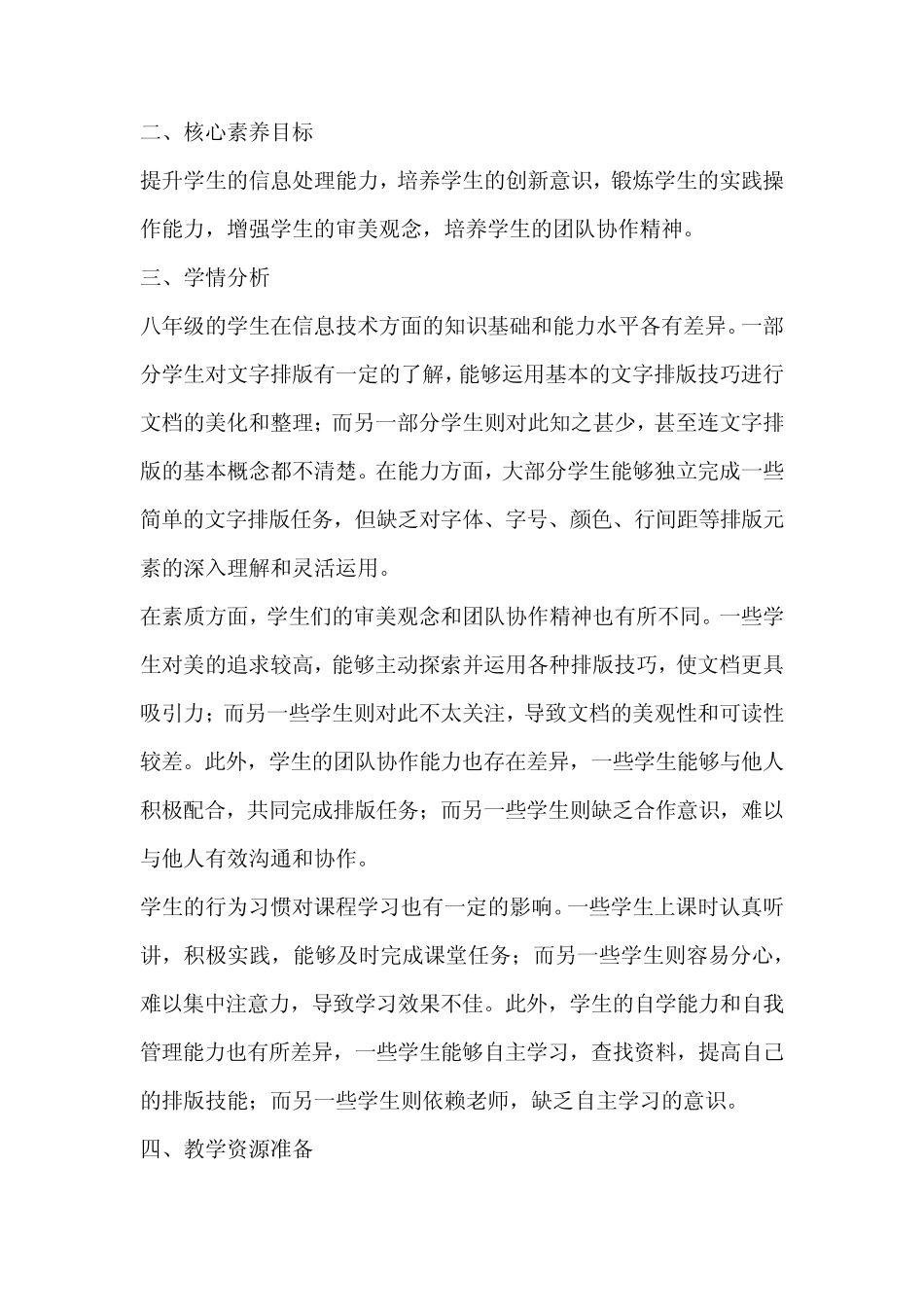 二、核心素养目标

提升学生的信息处理能力，培养学生的创新意识，锻炼学生的实践操作能力，增强学生的审美观念，培养学生的团队协作精神。

三、学情分析

八年级的学生在信息技术方面的知识基础和能力水平各有差异。一部分学生对文字排版有一定的了解，能够运用基本的文字排版技巧进行文档的美化和整理；而另一部分学生则对此知之甚少，甚至连文字排版的基本概念都不清楚。在能力方面，大部分学生能够独立完成一些简单的文字排版任务，但缺乏对字体、字号、颜色、行间距等排版元素的深入理解和灵活运用。

在素质方面，学生们的审美观念和团队协作精神也有所不同。一些学生对美的追求较高，能够主动探索并运用各种排版技巧，使文档更具吸引力；而另一些学生则对此不太关注，导致文档的美观性和可读性较差。此外，学生的团队协作能力也存在差异，一些学生能够与他人积极配合，共同完成排版任务；而另一些学生则缺乏合作意识，难以与他人有效沟通和协作。

学生的行为习惯对课程学习也有一定的影响。一些学生上课时认真听讲，积极实践，能够及时完成课堂任务；而另一些学生则容易分心，难以集中注意力，导致学习效果不佳。此外，学生的自学能力和自我管理能力也有所差异，一些学生能够自主学习，查找资料，提高自己的排版技能；而另一些学生则依赖老师，缺乏自主学习的意识。

四、教学资源准备